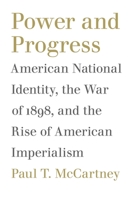 Power and Progress

American National Identity, the War of 1898, and the Rise of American Imperialism

Paul T. McCartney